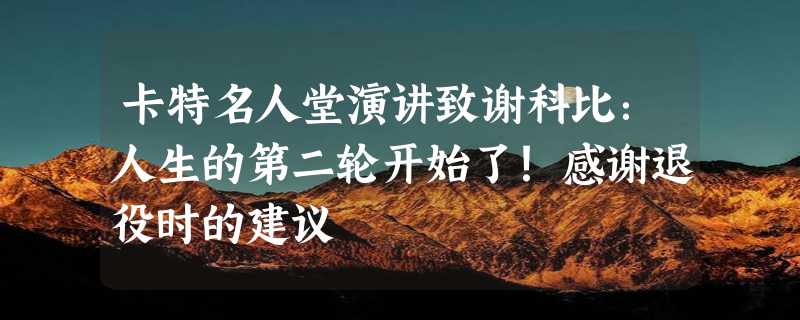 卡特名人堂演讲致谢科比：人生的第二轮开始了！感谢退役时的建议